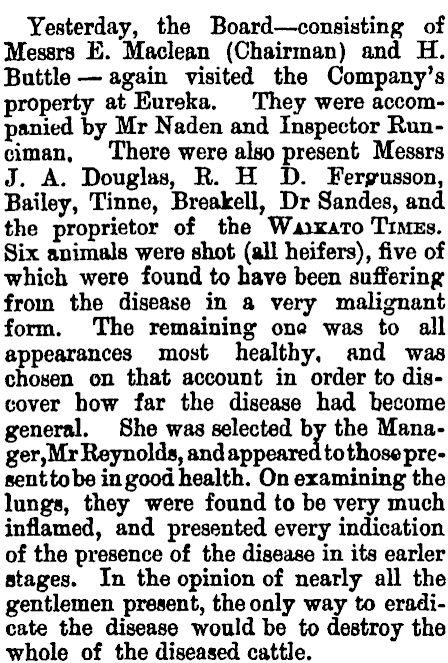 Yesterday, the Board—consisting of Messrs E. Maclean (Chairman) and H. Buttle — again visited the Company's property at Eureka. They were accompanied by Mr Naden and Inspector Runciman. There were also present Messrs J. A. Douglas, R. H D. Fergusson, Bailey, Tinne, Breakell, Dr Sandes, and the proprietor of the WAIKATO TIMES. Six animals were shot (all heifers), five of which were found to have been suffering from the disease in a very malignant form. The remaining one was to all appearances most healthy, and was chosen on that account in order to discover how far the disease had become general. She was selected by the Manager, Mr Reynolds, and appeared to those present to be in good health. On examining the lungs, they were found to be very much inflamed, and presented every indication of the presence of the disease in its earler stages. In the opinion of nearly all the gentlemen present, the only way to eradicate the disease would be to destroy the whole of the diseased cattle.